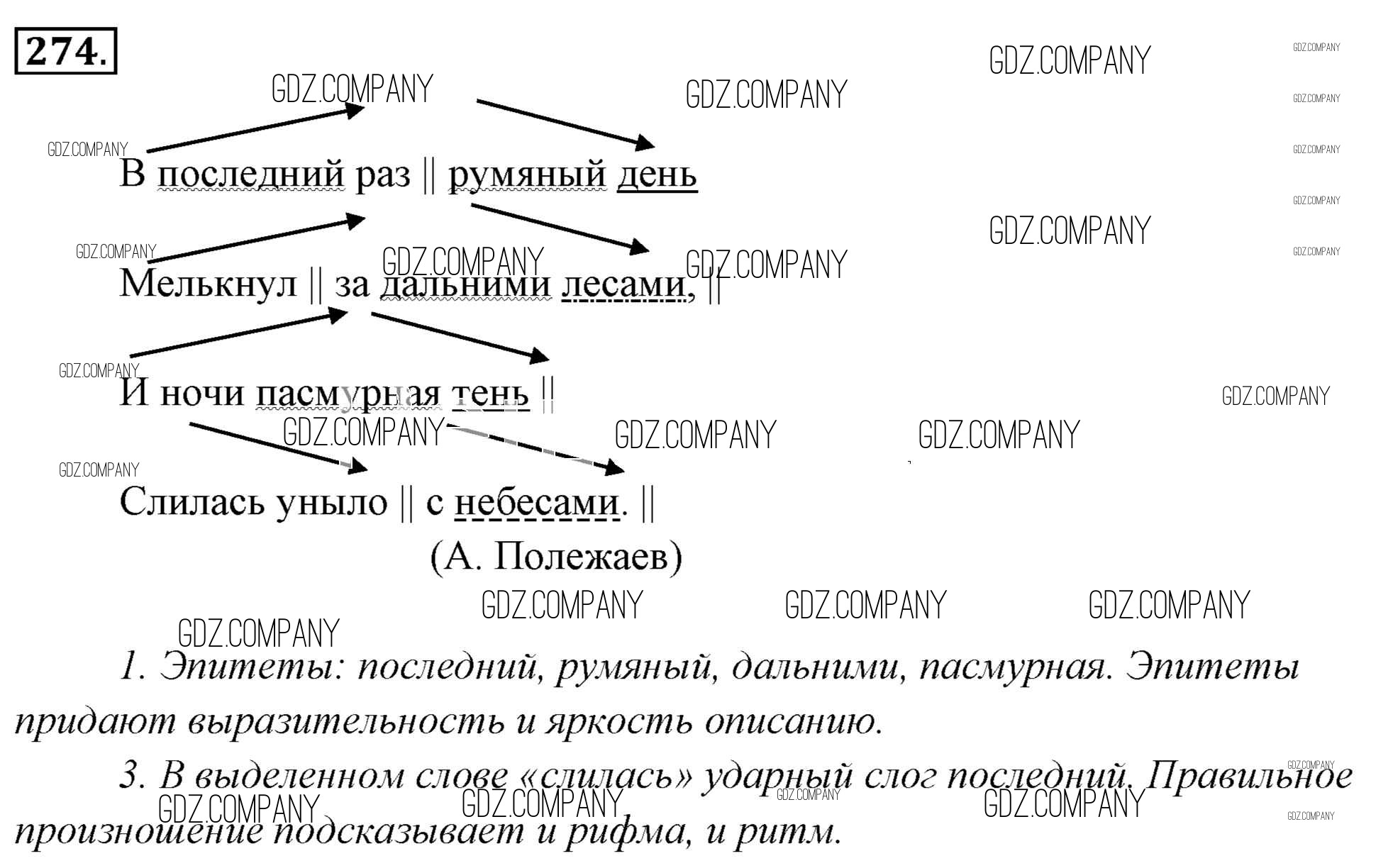 274.

В последний раз || румяный день

Мелькнул || за дальними лесами, ||

И ночи пасмурная тень ||

Слилась уныло || с небесами. ||

(А. Полежаев)

1. Эпитеты: последний, румяный, дальними, пасмурная. Эпитеты придают выразительность и яркость описанию.

3. В выделенном слове «слилась» ударный слог последний. Правильное произношение подсказывает и рифма, и ритм.

GDZ.COMPANY